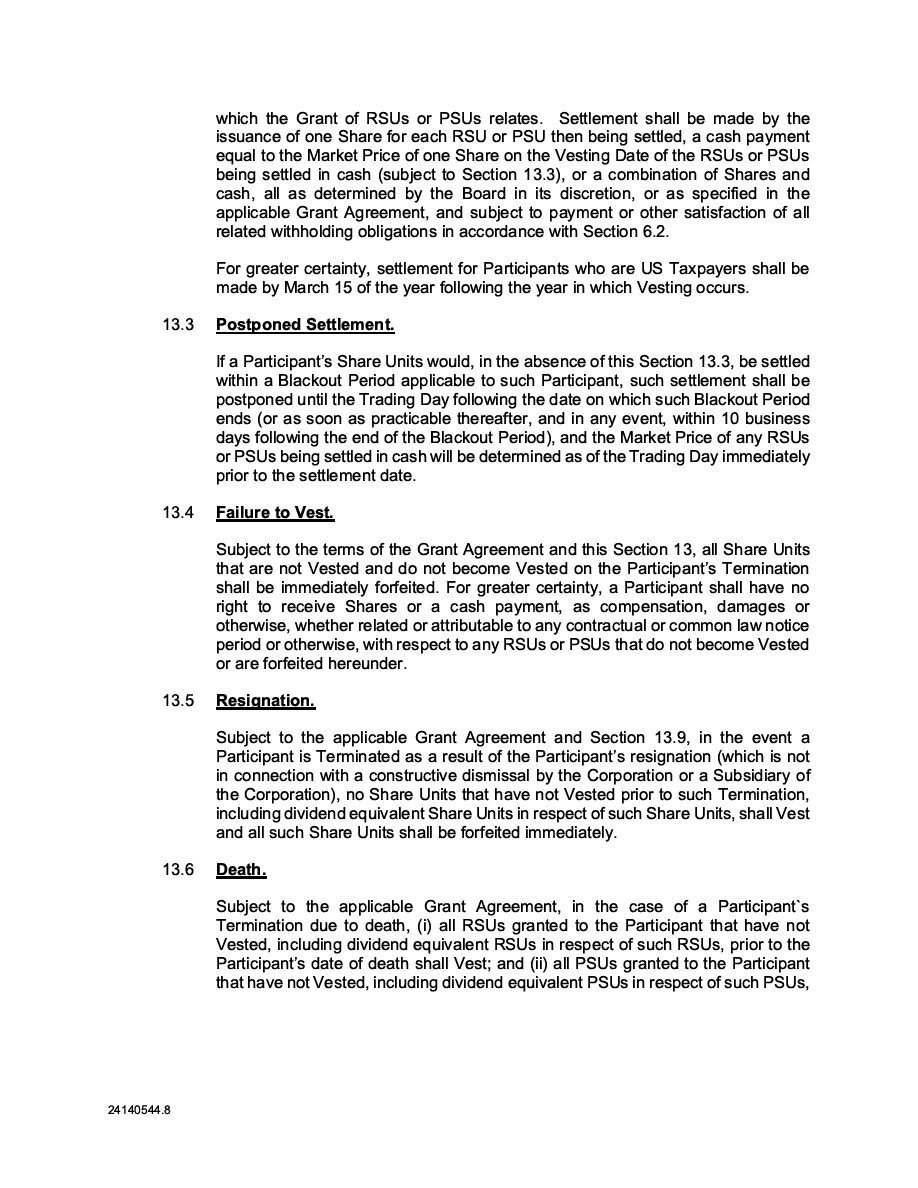 which the Grant of RSUs or PSUs relates. Settlement shall be made by the issuance of one Share for each RSU or PSU then being settled, a cash payment equal to the Market Price of one Share on the Vesting Date of the RSUs or PSUs being settled in cash (subject to Section 13.3), or a combination of Shares and cash, all as determined by the Board in its discretion, or as specified in the applicable Grant Agreement, and subject to payment or other satisfaction of all related withholding obligations in accordance with Section 6.2.

For greater certainty, settlement for Participants who are US Taxpayers shall be made by March 15 of the year following the year in which Vesting occurs.

13.3 Postponed Settlement.

If a Participant's Share Units would, in the absence of this Section 13.3, be settled within a Blackout Period applicable to such Participant, such settlement shall be postponed until the Trading Day following the date on which such Blackout Period ends (or as soon as practicable thereafter, and in any event, within 10 business days following the end of the Blackout Period), and the Market Price of any RSUs or PSUs being settled in cash will be determined as of the Trading Day immediately prior to the settlement date.

13.4 Failure to Vest.

Subject to the terms of the Grant Agreement and this Section 13, all Share Units that are not Vested and do not become Vested on the Participant's Termination shall be immediately forfeited. For greater certainty, a Participant shall have no right to receive Shares or a cash payment, as compensation, damages or otherwise, whether related or attributable to any contractual or common law notice period or otherwise, with respect to any RSUs or PSUs that do not become Vested or are forfeited hereunder.

13.5 Resignation.

Subject to the applicable Grant Agreement and Section 13.9, in the event a Participant is Terminated as a result of the Participant's resignation (which is not in connection with a constructive dismissal by the Corporation or a Subsidiary of the Corporation), no Share Units that have not Vested prior to such Termination, including dividend equivalent Share Units in respect of such Share Units, shall Vest and all such Share Units shall be forfeited immediately.

13.6 Death.

Subject to the applicable Grant Agreement, in the case of a Participant`s Termination due to death, (i) all RSUs granted to the Participant that have not Vested, including dividend equivalent RSUs in respect of such RSUs, prior to the Participant's date of death shall Vest; and (ii) all PSUs granted to the Participant that have not Vested, including dividend equivalent PSUs in respect of such PSUs,

24140544.8